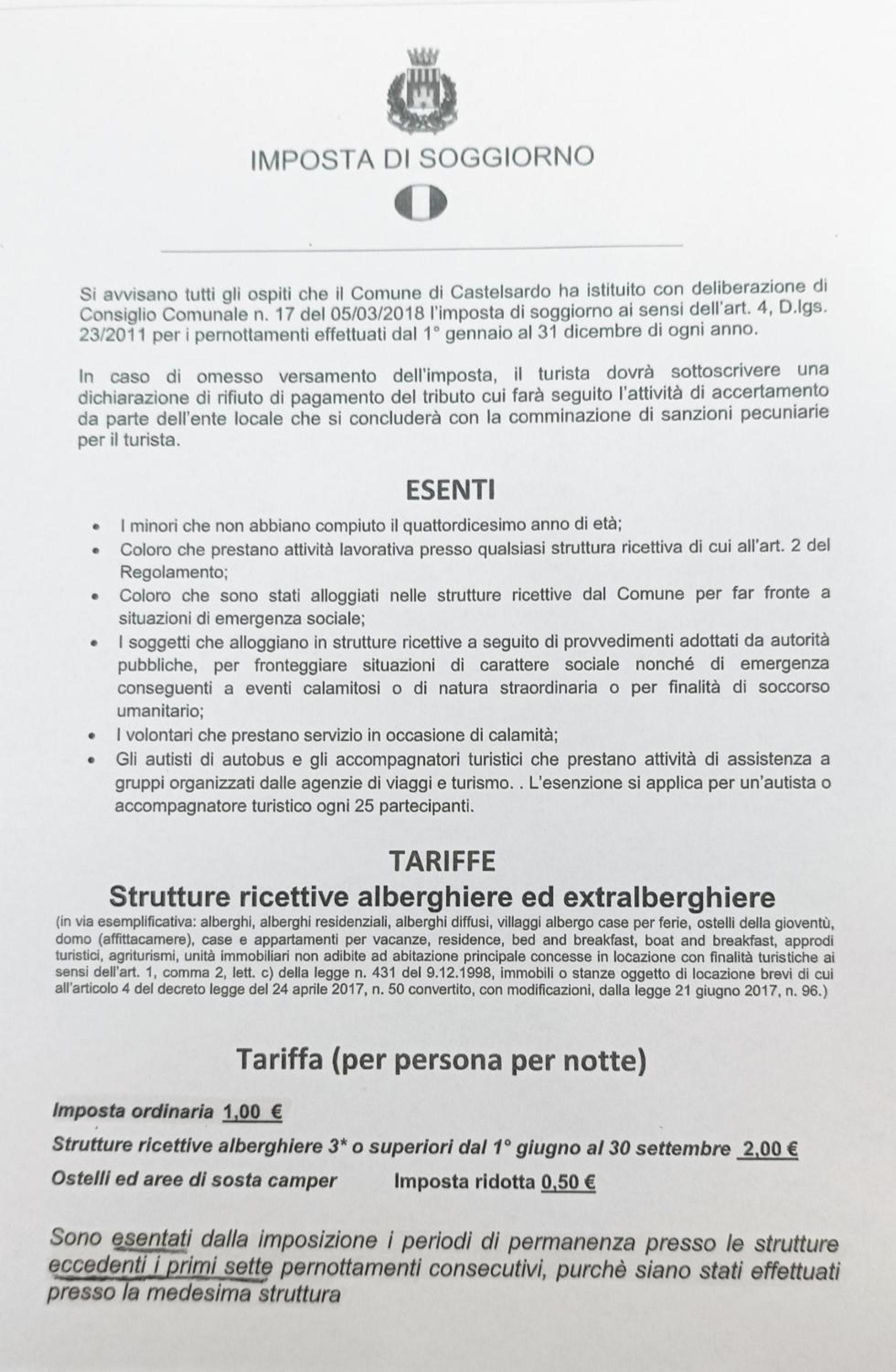 IMPOSTA DI SOGGIORNO

Si avvisano tutti gli ospiti che il Comune di Castelsardo ha istituito con deliberazione di Consiglio Comunale n. 17 del 05/03/2018 l'imposta di soggiorno ai sensi dell'art. 4, D.lgs. 23/2011 per i pernottamenti effettuati dal 1° gennaio al 31 dicembre di ogni anno.

In caso di omesso versamento dell'imposta, il turista dovrà sottoscrivere una dichiarazione di rifiuto di pagamento del tributo cui farà seguito l'attività di accertamento da parte dell'ente locale che si concluderà con la comminazione di sanzioni pecuniarie per il turista.

ESENTI

• I minori che non abbiano compiuto il quattordicesimo anno di età;
• Coloro che prestano attività lavorativa presso qualsiasi struttura ricettiva di cui all'art. 2 del Regolamento;
• Coloro che sono stati alloggiati nelle strutture ricettive dal Comune per far fronte a situazioni di emergenza sociale;
• I soggetti che alloggiano in strutture ricettive a seguito di provvedimenti adottati da autorità pubbliche, per fronteggiare situazioni di carattere sociale nonché di emergenza conseguenti a eventi calamitosi o di natura straordinaria o per finalità di soccorso umanitario;
• I volontari che prestano servizio in occasione di calamità;
• Gli autisti di autobus e gli accompagnatori turistici che prestano attività di assistenza a gruppi organizzati dalle agenzie di viaggi e turismo. . L'esenzione si applica per un'autista o accompagnatore turistico ogni 25 partecipanti.

TARIFFE
Strutture ricettive alberghiere ed extralberghiere
(in via esemplificativa: alberghi, alberghi residenziali, alberghi diffusi, villaggi albergo case per ferie, ostelli della gioventù, domo (affittacamere), case e appartamenti per vacanze, residence, bed and breakfast, boat and breakfast, approdi turistici, agriturismi, unità immobiliari non adibite ad abitazione principale concesse in locazione con finalità turistiche ai sensi dell'art. 1, comma 2, lett. c) della legge n. 431 del 9.12.1998, immobili o stanze oggetto di locazione brevi di cui all'articolo 4 del decreto legge del 24 aprile 2017, n. 50 convertito, con modificazioni, dalla legge 21 giugno 2017, n. 96.)

Tariffa (per persona per notte)

Imposta ordinaria 1,00 €

Strutture ricettive alberghiere 3* o superiori dal 1° giugno al 30 settembre 2,00 €

Ostelli ed aree di sosta camper Imposta ridotta 0,50 €

Sono esentati dalla imposizione i periodi di permanenza presso le strutture eccedenti i primi sette pernottamenti consecutivi, purchè siano stati effettuati presso la medesima struttura